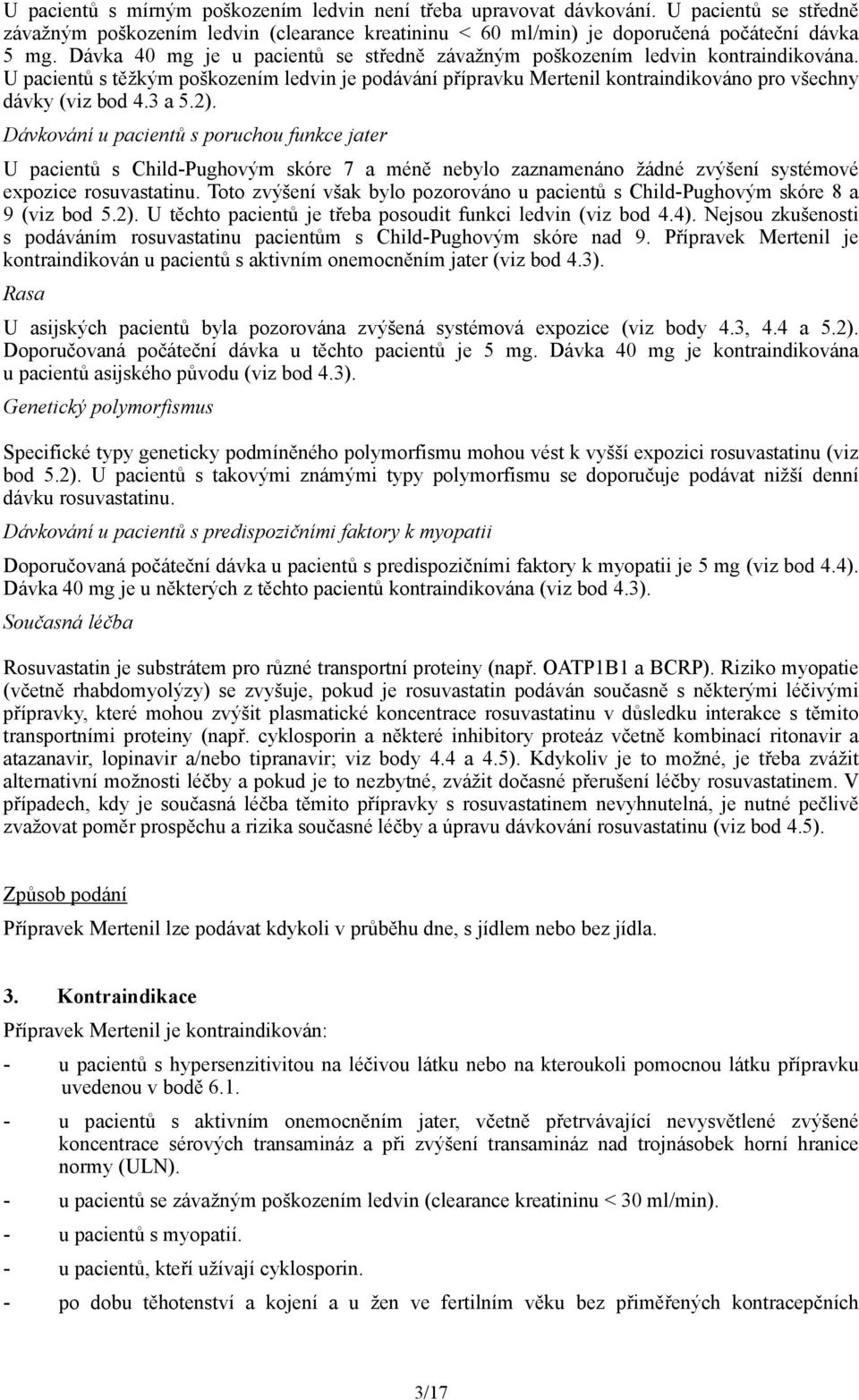 U pacientů s mírným poškozením ledvin není třeba upravovat dávkování. U pacientů se středně závažným poškozením ledvin (clearance kreatininu < 60 ml/min) je doporučená počáteční dávka 5 mg. Dávka 40 mg je u pacientů se středně závažným poškozením ledvin kontraindikována. U pacientů s těžkým poškozením ledvin je podávání přípravku Mertenil kontraindikováno pro všechny dávky (viz bod 4.3 a 5.2).

Dávkování u pacientů s poruchou funkce jater

U pacientů s Child-Pughovým skóre 7 a méně nebylo zaznamenáno žádné zvýšení systémové expozice rosuvastatinu. Toto zvýšení však bylo pozorováno u pacientů s Child-Pughovým skóre 8 a 9 (viz bod 5.2). U těchto pacientů je třeba posoudit funkci ledvin (viz bod 4.4). Nejsou zkušenosti s podáváním rosuvastatinu pacientům s Child-Pughovým skóre nad 9. Přípravek Mertenil je kontraindikován u pacientů s aktivním onemocněním jater (viz bod 4.3).

Rasa

U asijských pacientů byla pozorována zvýšená systémová expozice (viz body 4.3, 4.4 a 5.2). Doporučovaná počáteční dávka u těchto pacientů je 5 mg. Dávka 40 mg je kontraindikována u pacientů asijského původu (viz bod 4.3).

Genetický polymorfismus

Specifické typy geneticky podmíněného polymorfismu mohou vést k vyšší expozici rosuvastatinu (viz bod 5.2). U pacientů s takovými známými typy polymorfismu se doporučuje podávat nižší denní dávku rosuvastatinu.

Dávkování u pacientů s predispozičními faktory k myopatii

Doporučovaná počáteční dávka u pacientů s predispozičními faktory k myopatii je 5 mg (viz bod 4.4). Dávka 40 mg je u některých z těchto pacientů kontraindikována (viz bod 4.3).

Současná léčba

Rosuvastatin je substrátem pro různé transportní proteiny (např. OATP1B1 a BCRP). Riziko myopatie (včetně rhabdomyolýzy) se zvyšuje, pokud je rosuvastatin podáván současně s některými léčivými přípravky, které mohou zvýšit plasmatické koncentrace rosuvastatinu v důsledku interakce s těmito transportními proteiny (např. cyklosporin a některé inhibitory proteáz včetně kombinací ritonavir a atazanavir, lopinavir a/nebo tipranavir; viz body 4.4 a 4.5). Kdykoliv je to možné, je třeba zvážit alternativní možnosti léčby a pokud je to nezbytné, zvážit dočasné přerušení léčby rosuvastatinem. V případech, kdy je současná léčba těmito přípravky s rosuvastatinem nevyhnutelná, je nutné pečlivě zvažovat poměr prospěchu a rizika současné léčby a úpravu dávkování rosuvastatinu (viz bod 4.5).

Způsob podání

Přípravek Mertenil lze podávat kdykoli v průběhu dne, s jídlem nebo bez jídla.

3. Kontraindikace

Přípravek Mertenil je kontraindikován:

- u pacientů s hypersenzitivitou na léčivou látku nebo na kteroukoli pomocnou látku přípravku uvedenou v bodě 6.1.

- u pacientů s aktivním onemocněním jater, včetně přetrvávající nevysvětlené zvýšené koncentrace sérových transamináz a při zvýšení transamináz nad trojnásobek horní hranice normy (ULN).

- u pacientů se závažným poškozením ledvin (clearance kreatininu < 30 ml/min).

- u pacientů s myopatií.

- u pacientů, kteří užívají cyklosporin.

- po dobu těhotenství a kojení a u žen ve fertilním věku bez přiměřených kontracepčních

3/17